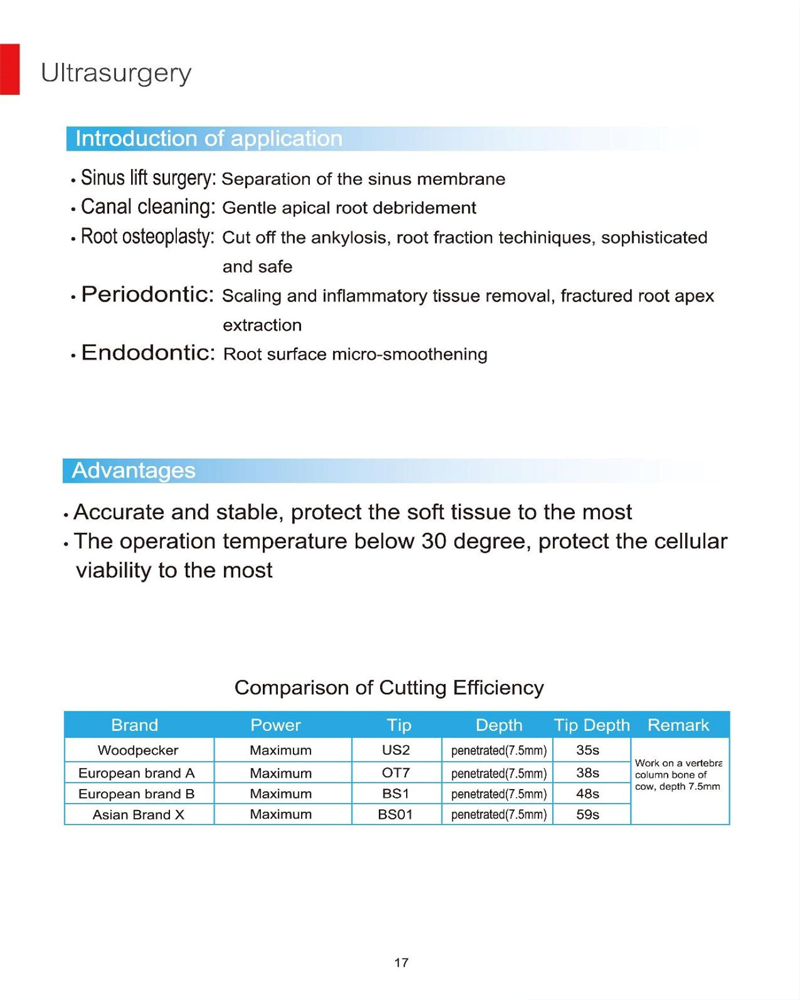 Ultrasurgery

Introduction of application

• Sinus lift surgery: Separation of the sinus membrane
• Canal cleaning: Gentle apical root debridement
• Root osteoplasty: Cut off the ankylosis, root fraction techiniques, sophisticated and safe
• Periodontic: Scaling and inflammatory tissue removal, fractured root apex extraction
• Endodontic: Root surface micro-smoothening

Advantages

• Accurate and stable, protect the soft tissue to the most
• The operation temperature below 30 degree, protect the cellular viability to the most

Comparison of Cutting Efficiency

| Brand | Power | Tip | Depth | Tip Depth | Remark |
|---|---|---|---|---|---|
| Woodpecker | Maximum | US2 | penetrated(7.5mm) | 35s | Work on a vertebra column bone of cow, depth 7.5mm |
| European brand A | Maximum | OT7 | penetrated(7.5mm) | 38s | |
| European brand B | Maximum | BS1 | penetrated(7.5mm) | 48s | |
| Asian Brand X | Maximum | BS01 | penetrated(7.5mm) | 59s | |

17